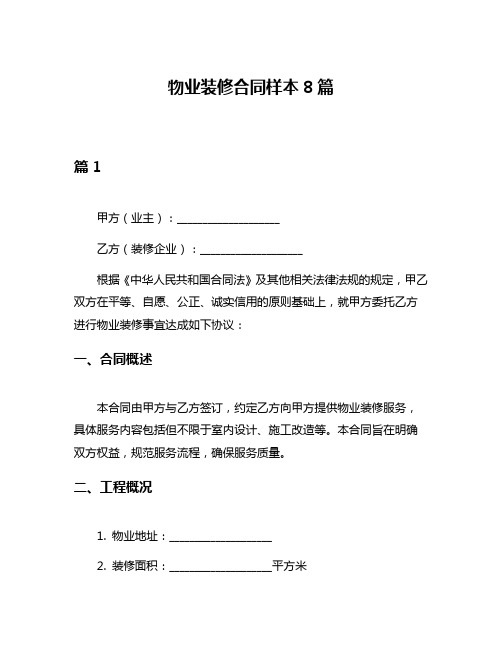 物业装修合同样本 8 篇

篇 1

甲方（业主）：__________________

乙方（装修企业）：__________________

根据《中华人民共和国合同法》及其他相关法律法规的规定，甲乙双方在平等、自愿、公正、诚实信用的原则基础上，就甲方委托乙方进行物业装修事宜达成如下协议：

一、合同概述

本合同由甲方与乙方签订，约定乙方向甲方提供物业装修服务，具体服务内容包括但不限于室内设计、施工改造等。本合同旨在明确双方权益，规范服务流程，确保服务质量。

二、工程概况

1. 物业地址：__________________

2. 装修面积：__________________平方米